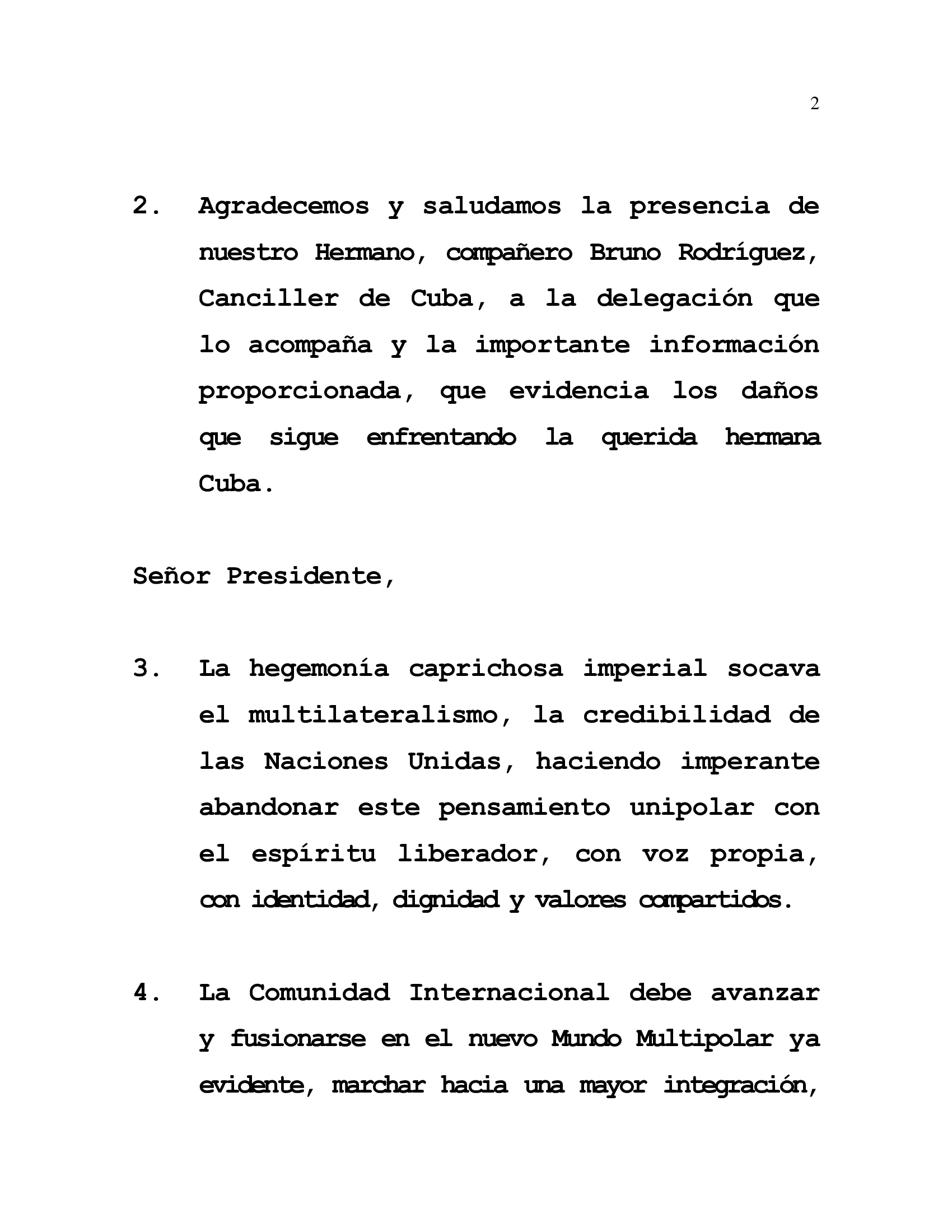 2

2. Agradecemos y saludamos la presencia de nuestro Hermano, compañero Bruno Rodríguez, Canciller de Cuba, a la delegación que lo acompaña y la importante información proporcionada, que evidencia los daños que sigue enfrentando la querida hermana Cuba.

Señor Presidente,

3. La hegemonía caprichosa imperial socava el multilateralismo, la credibilidad de las Naciones Unidas, haciendo imperante abandonar este pensamiento unipolar con el espíritu liberador, con voz propia, con identidad, dignidad y valores compartidos.

4. La Comunidad Internacional debe avanzar y fusionarse en el nuevo Mundo Multipolar ya evidente, marchar hacia una mayor integración,